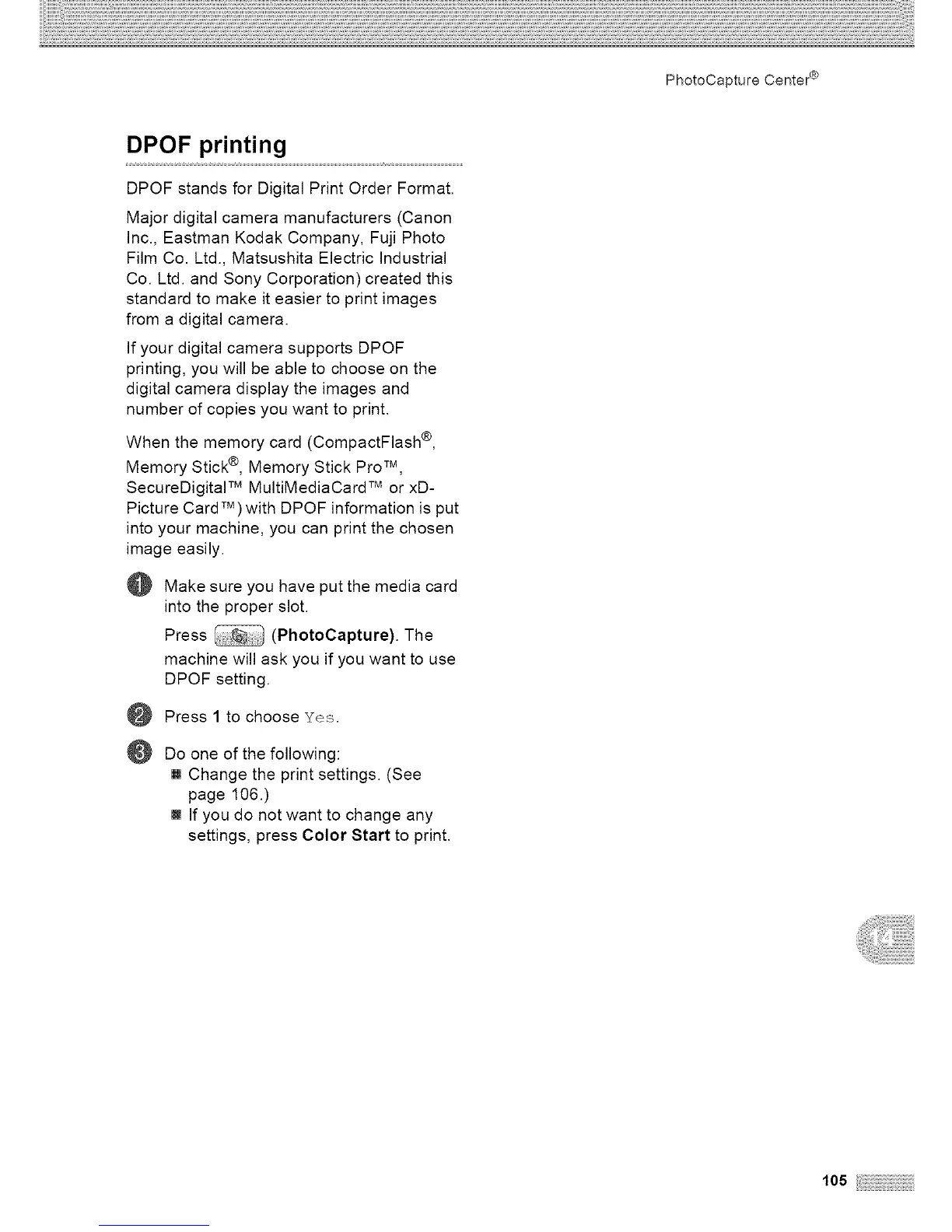 PhotoCapture Center®

DPOF printing

DPOF stands for Digital Print Order Format.

Major digital camera manufacturers (Canon Inc., Eastman Kodak Company, Fuji Photo Film Co. Ltd., Matsushita Electric Industrial Co. Ltd. and Sony Corporation) created this standard to make it easier to print images from a digital camera.

If your digital camera supports DPOF printing, you will be able to choose on the digital camera display the images and number of copies you want to print.

When the memory card (CompactFlash®, Memory Stick®, Memory Stick Pro™, SecureDigital™ MultiMediaCard™ or xD-Picture Card™) with DPOF information is put into your machine, you can print the chosen image easily.

1 Make sure you have put the media card into the proper slot.
Press (PhotoCapture). The machine will ask you if you want to use DPOF setting.

2 Press 1 to choose Yes.

3 Do one of the following:
■ Change the print settings. (See page 106.)
■ If you do not want to change any settings, press Color Start to print.

14

105